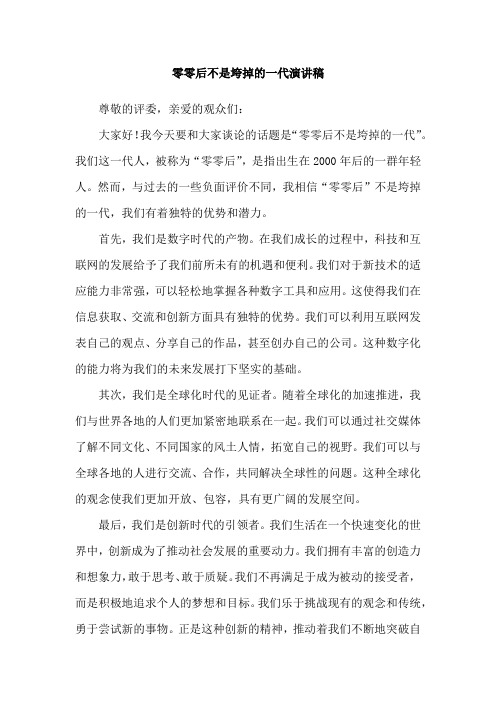 零零后不是垮掉的一代演讲稿

尊敬的评委，亲爱的观众们：

大家好！我今天要和大家谈论的话题是“零零后不是垮掉的一代”。我们这一代人，被称为“零零后”，是指出生在2000年后的一群年轻人。然而，与过去的一些负面评价不同，我相信“零零后”不是垮掉的一代，我们有着独特的优势和潜力。

首先，我们是数字时代的产物。在我们成长的过程中，科技和互联网的发展给予了我们前所未有的机遇和便利。我们对于新技术的适应能力非常强，可以轻松地掌握各种数字工具和应用。这使得我们在信息获取、交流和创新方面具有独特的优势。我们可以利用互联网发表自己的观点、分享自己的作品，甚至创办自己的公司。这种数字化的能力将为我们的未来发展打下坚实的基础。

其次，我们是全球化时代的见证者。随着全球化的加速推进，我们与世界各地的人们更加紧密地联系在一起。我们可以通过社交媒体了解不同文化、不同国家的风土人情，拓宽自己的视野。我们可以与全球各地的人进行交流、合作，共同解决全球性的问题。这种全球化的观念使我们更加开放、包容，具有更广阔的发展空间。

最后，我们是创新时代的引领者。我们生活在一个快速变化的世界中，创新成为了推动社会发展的重要动力。我们拥有丰富的创造力和想象力，敢于思考、敢于质疑。我们不再满足于成为被动的接受者，而是积极地追求个人的梦想和目标。我们乐于挑战现有的观念和传统，勇于尝试新的事物。正是这种创新的精神，推动着我们不断地突破自